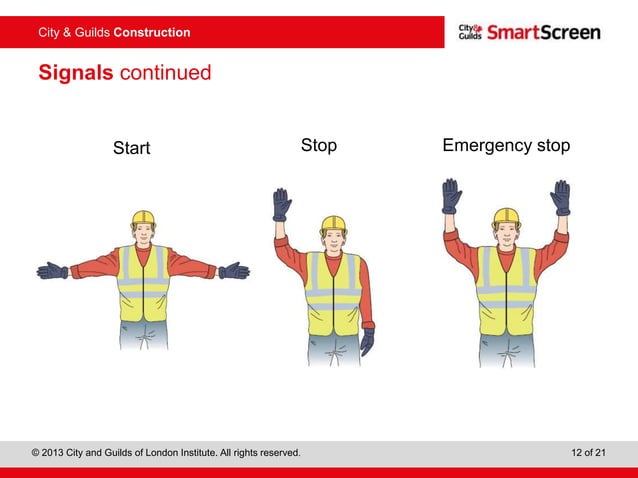 City & Guilds Construction

City & Guilds SmartScreen

Signals continued

Start

Stop

Emergency stop

© 2013 City and Guilds of London Institute. All rights reserved.

12 of 21